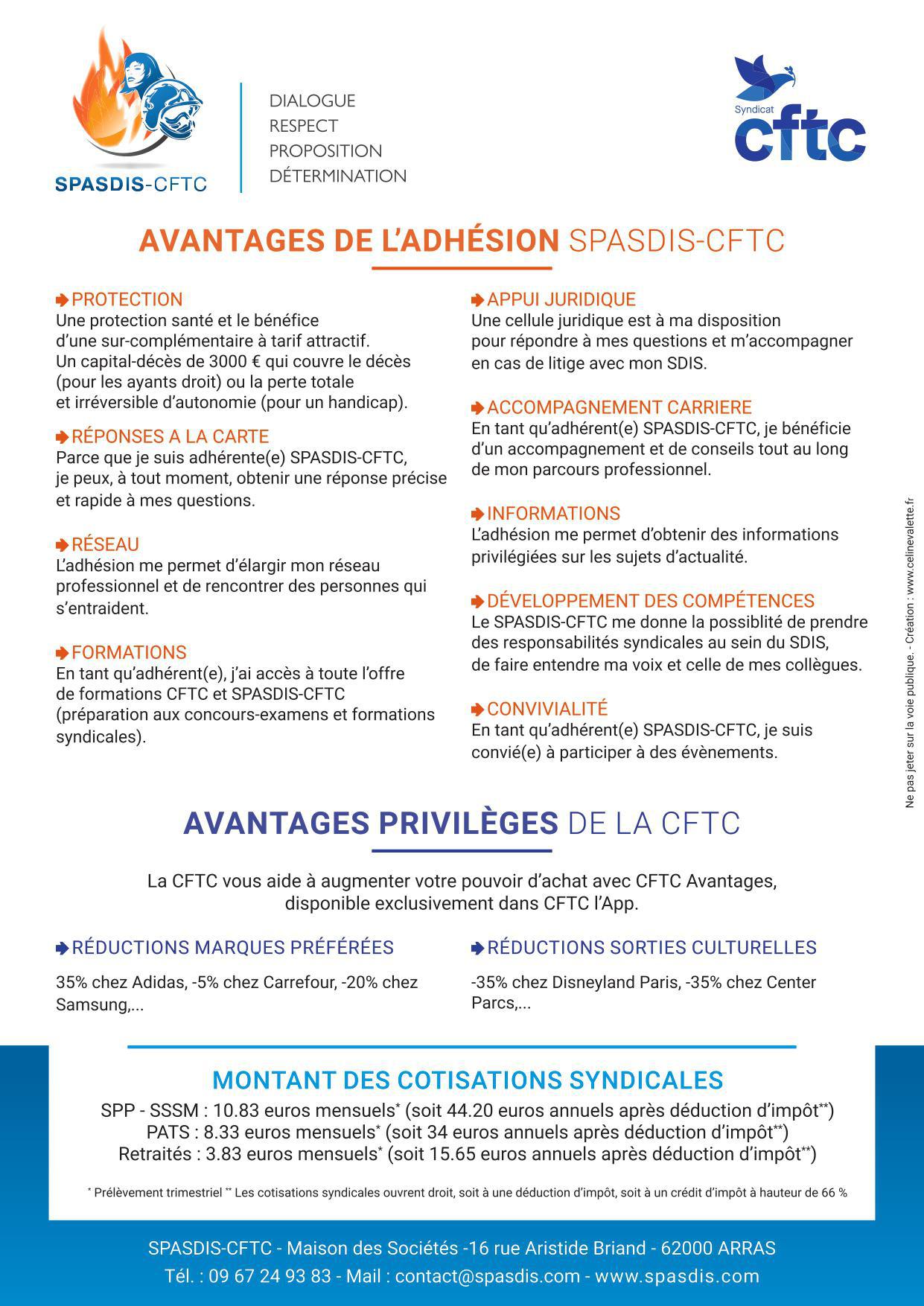 SPASDIS-CFTC

DIALOGUE
RESPECT
PROPOSITION
DÉTERMINATION

Syndicat
cftc

AVANTAGES DE L'ADHÉSION SPASDIS-CFTC

PROTECTION
Une protection santé et le bénéfice d'une sur-complémentaire à tarif attractif. Un capital-décès de 3000 € qui couvre le décès (pour les ayants droit) ou la perte totale et irréversible d'autonomie (pour un handicap).

RÉPONSES A LA CARTE
Parce que je suis adhérente(e) SPASDIS-CFTC, je peux, à tout moment, obtenir une réponse précise et rapide à mes questions.

RÉSEAU
L'adhésion me permet d'élargir mon réseau professionnel et de rencontrer des personnes qui s'entraident.

FORMATIONS
En tant qu'adhérent(e), j'ai accès à toute l'offre de formations CFTC et SPASDIS-CFTC (préparation aux concours-examens et formations syndicales).

APPUI JURIDIQUE
Une cellule juridique est à ma disposition pour répondre à mes questions et m'accompagner en cas de litige avec mon SDIS.

ACCOMPAGNEMENT CARRIERE
En tant qu'adhérent(e) SPASDIS-CFTC, je bénéficie d'un accompagnement et de conseils tout au long de mon parcours professionnel.

INFORMATIONS
L'adhésion me permet d'obtenir des informations privilégiées sur les sujets d'actualité.

DÉVELOPPEMENT DES COMPÉTENCES
Le SPASDIS-CFTC me donne la possiblité de prendre des responsabilités syndicales au sein du SDIS, de faire entendre ma voix et celle de mes collègues.

CONVIVIALITÉ
En tant qu'adhérent(e) SPASDIS-CFTC, je suis convié(e) à participer à des évènements.

Ne pas jeter sur la voie publique. - Création : www.celinevalette.fr

AVANTAGES PRIVILÈGES DE LA CFTC

La CFTC vous aide à augmenter votre pouvoir d'achat avec CFTC Avantages, disponible exclusivement dans CFTC l'App.

RÉDUCTIONS MARQUES PRÉFÉRÉES
35% chez Adidas, -5% chez Carrefour, -20% chez Samsung,...

RÉDUCTIONS SORTIES CULTURELLES
-35% chez Disneyland Paris, -35% chez Center Parcs,...

MONTANT DES COTISATIONS SYNDICALES
SPP - SSSM : 10.83 euros mensuels* (soit 44.20 euros annuels après déduction d'impôt**)
PATS : 8.33 euros mensuels* (soit 34 euros annuels après déduction d'impôt**)
Retraités : 3.83 euros mensuels* (soit 15.65 euros annuels après déduction d'impôt**)

* Prélèvement trimestriel ** Les cotisations syndicales ouvrent droit, soit à une déduction d'impôt, soit à un crédit d'impôt à hauteur de 66 %

SPASDIS-CFTC - Maison des Sociétés -16 rue Aristide Briand - 62000 ARRAS
Tél. : 09 67 24 93 83 - Mail : contact@spasdis.com - www.spasdis.com